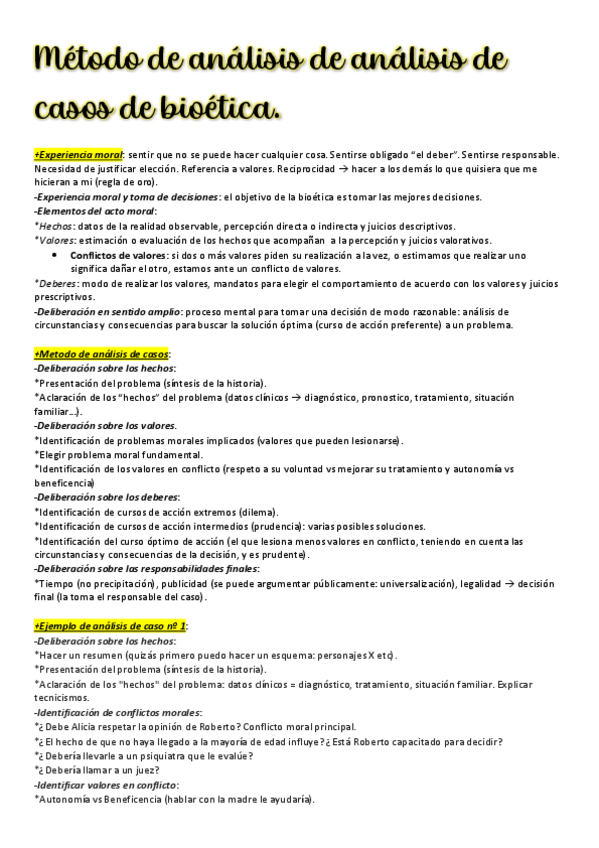 Método de análisis de análisis de casos de bioética.

+Experiencia moral: sentir que no se puede hacer cualquier cosa. Sentirse obligado "el deber". Sentirse responsable. Necesidad de justificar elección. Referencia a valores. Reciprocidad → hacer a los demás lo que quisiera que me hicieran a mi (regla de oro).
-Experiencia moral y toma de decisiones: el objetivo de la bioética es tomar las mejores decisiones.
-Elementos del acto moral:
*Hechos: datos de la realidad observable, percepción directa o indirecta y juicios descriptivos.
*Valores: estimación o evaluación de los hechos que acompañan a la percepción y juicios valorativos.
• Conflictos de valores: si dos o más valores piden su realización a la vez, o estimamos que realizar uno significa dañar el otro, estamos ante un conflicto de valores.
*Deberes: modo de realizar los valores, mandatos para elegir el comportamiento de acuerdo con los valores y juicios prescriptivos.
-Deliberación en sentido amplio: proceso mental para tomar una decisión de modo razonable: análisis de circunstancias y consecuencias para buscar la solución óptima (curso de acción preferente) a un problema.

+Metodo de análisis de casos:
-Deliberación sobre los hechos:
*Presentación del problema (síntesis de la historia).
*Aclaración de los "hechos" del problema (datos clínicos → diagnóstico, pronostico, tratamiento, situación familiar...).
-Deliberación sobre los valores.
*Identificación de problemas morales implicados (valores que pueden lesionarse).
*Elegir problema moral fundamental.
*Identificación de los valores en conflicto (respeto a su voluntad vs mejorar su tratamiento y autonomía vs beneficencia)
-Deliberación sobre los deberes:
*Identificación de cursos de acción extremos (dilema).
*Identificación de cursos de acción intermedios (prudencia): varias posibles soluciones.
*Identificación del curso óptimo de acción (el que lesiona menos valores en conflicto, teniendo en cuenta las circunstancias y consecuencias de la decisión, y es prudente).
-Deliberación sobre las responsabilidades finales:
*Tiempo (no precipitación), publicidad (se puede argumentar públicamente: universalización), legalidad → decisión final (la toma el responsable del caso).

+Ejemplo de análisis de caso nº 1:
-Deliberación sobre los hechos:
*Hacer un resumen (quizás primero puedo hacer un esquema: personajes X etc).
*Presentación del problema (síntesis de la historia).
*Aclaración de los "hechos" del problema: datos clínicos = diagnóstico, tratamiento, situación familiar. Explicar tecnicismos.
-Identificación de conflictos morales:
*¿ Debe Alicia respetar la opinión de Roberto? Conflicto moral principal.
*¿ El hecho de que no haya llegado a la mayoría de edad influye? ¿ Está Roberto capacitado para decidir?
*¿ Debería llevarle a un psiquiatra que le evalúe?
*¿ Debería llamar a un juez?
-Identificar valores en conflicto:
*Autonomía vs Beneficencia (hablar con la madre le ayudaría).